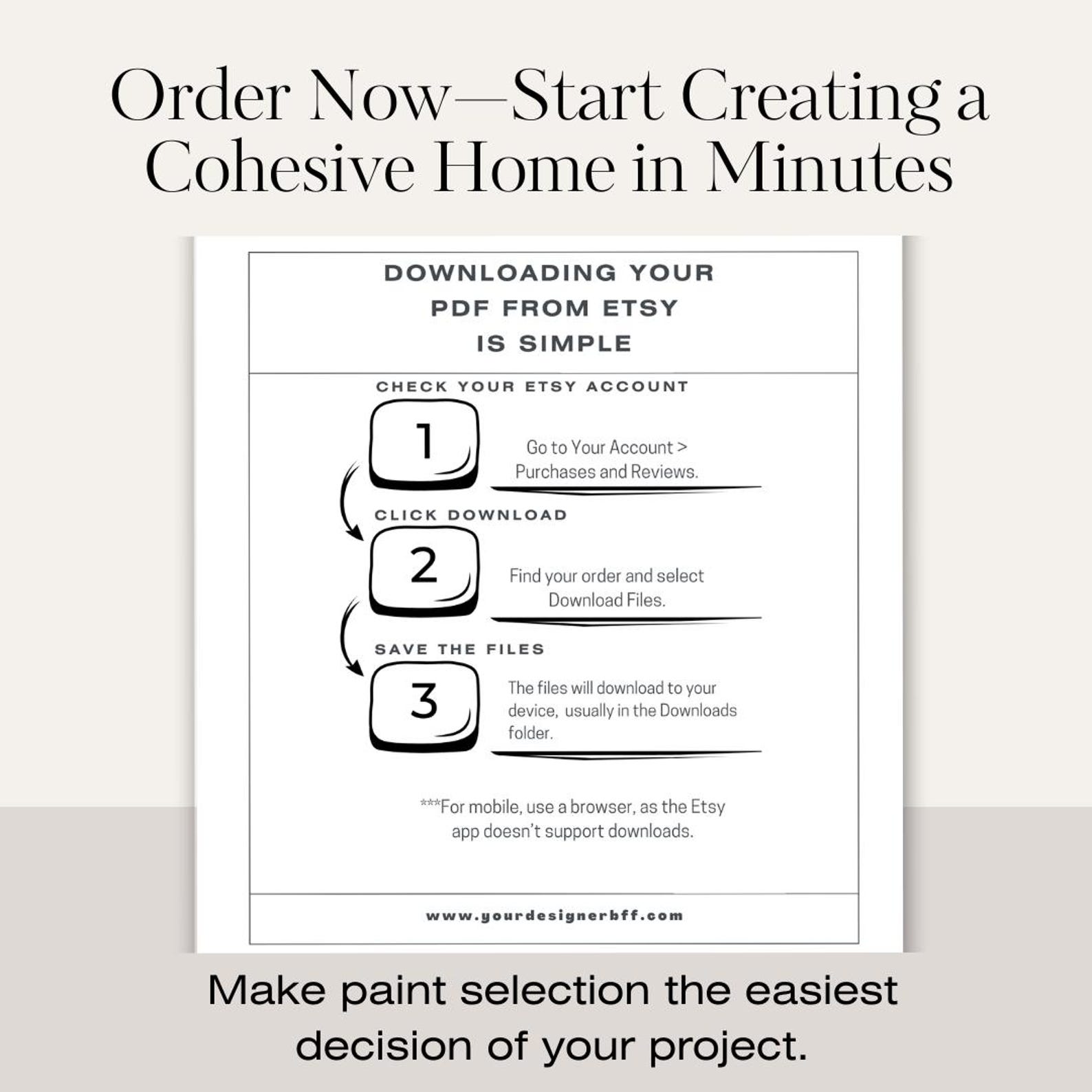 Order Now—Start Creating a Cohesive Home in Minutes

DOWNLOADING YOUR PDF FROM ETSY IS SIMPLE

CHECK YOUR ETSY ACCOUNT

1

Go to Your Account > Purchases and Reviews.

CLICK DOWNLOAD

2

Find your order and select Download Files.

SAVE THE FILES

3

The files will download to your device, usually in the Downloads folder.

***For mobile, use a browser, as the Etsy app doesn't support downloads.

www.yourdesignerbff.com

Make paint selection the easiest decision of your project.